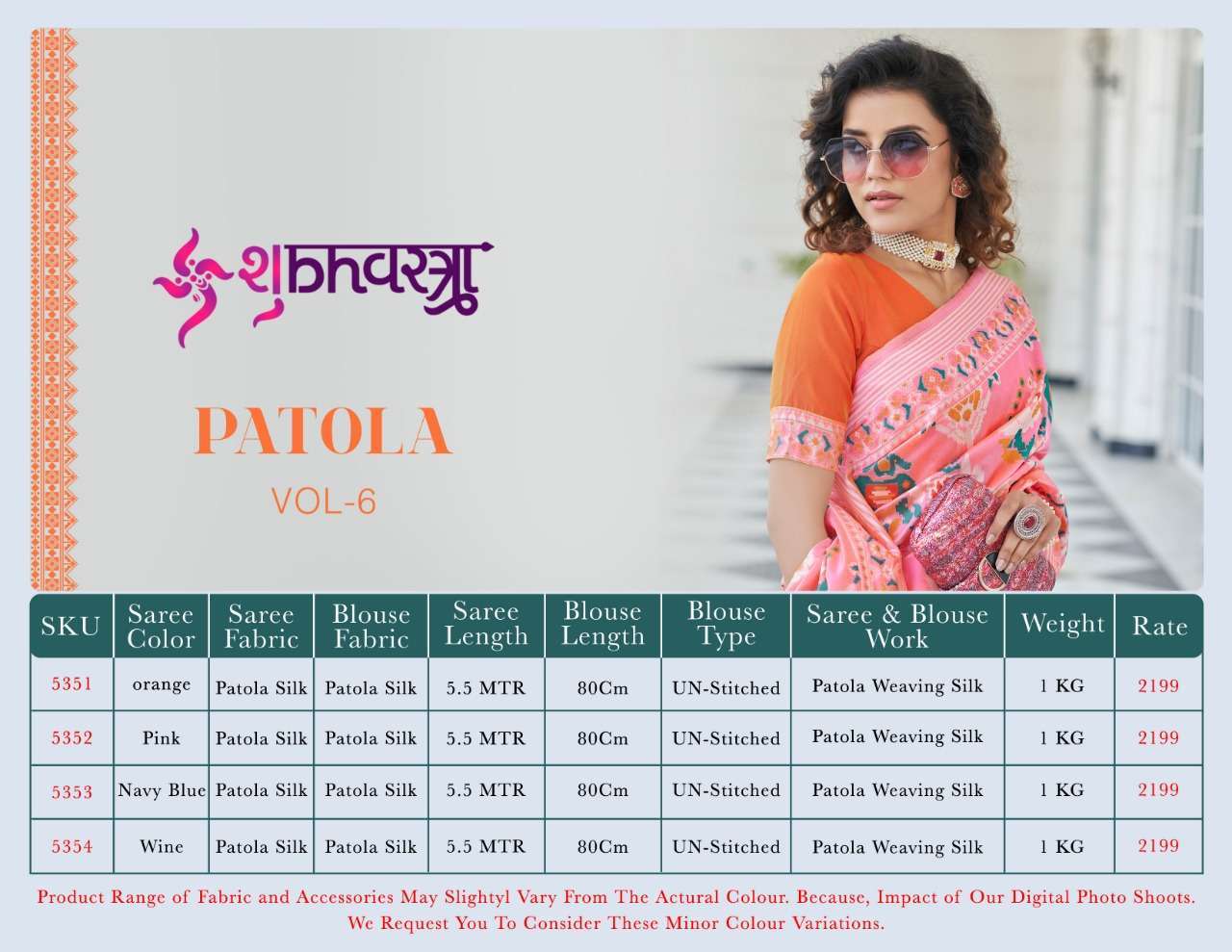 शुbhवस्त्रा

PATOLA
VOL-6

| SKU | Saree Color | Saree Fabric | Blouse Fabric | Saree Length | Blouse Length | Blouse Type | Saree & Blouse Work | Weight | Rate |
|---|---|---|---|---|---|---|---|---|---|
| 5351 | orange | Patola Silk | Patola Silk | 5.5 MTR | 80Cm | UN-Stitched | Patola Weaving Silk | 1 KG | 2199 |
| 5352 | Pink | Patola Silk | Patola Silk | 5.5 MTR | 80Cm | UN-Stitched | Patola Weaving Silk | 1 KG | 2199 |
| 5353 | Navy Blue | Patola Silk | Patola Silk | 5.5 MTR | 80Cm | UN-Stitched | Patola Weaving Silk | 1 KG | 2199 |
| 5354 | Wine | Patola Silk | Patola Silk | 5.5 MTR | 80Cm | UN-Stitched | Patola Weaving Silk | 1 KG | 2199 |

Product Range of Fabric and Accessories May Slightyl Vary From The Actural Colour. Because, Impact of Our Digital Photo Shoots. We Request You To Consider These Minor Colour Variations.